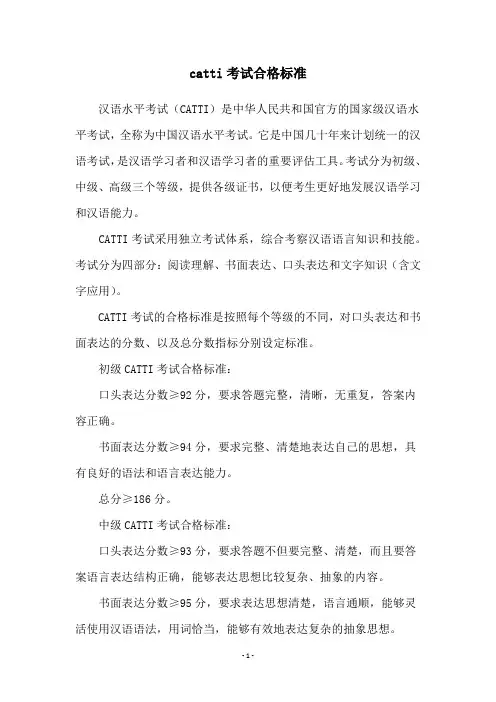 catti 考试合格标准

汉语水平考试（CATTI）是中华人民共和国官方的国家级汉语水平考试，全称为中国汉语水平考试。它是中国几十年来计划统一的汉语考试，是汉语学习者和汉语学习者的重要评估工具。考试分为初级、中级、高级三个等级，提供各级证书，以便考生更好地发展汉语学习和汉语能力。

CATTI 考试采用独立考试体系，综合考察汉语语言知识和技能。考试分为四部分：阅读理解、书面表达、口头表达和文字知识（含文字应用）。

CATTI 考试的合格标准是按照每个等级的不同，对口头表达和书面表达的分数、以及总分数指标分别设定标准。

初级 CATTI 考试合格标准：

口头表达分数≥92 分，要求答题完整，清晰，无重复，答案内容正确。

书面表达分数≥94 分，要求完整、清楚地表达自己的思想，具有良好的语法和语言表达能力。

总分≥186 分。

中级 CATTI 考试合格标准：

口头表达分数≥93 分，要求答题不但要完整、清楚，而且要答案语言表达结构正确，能够表达思想比较复杂、抽象的内容。

书面表达分数≥95 分，要求表达思想清楚，语言通顺，能够灵活使用汉语语法，用词恰当，能够有效地表达复杂的抽象思想。

-1-